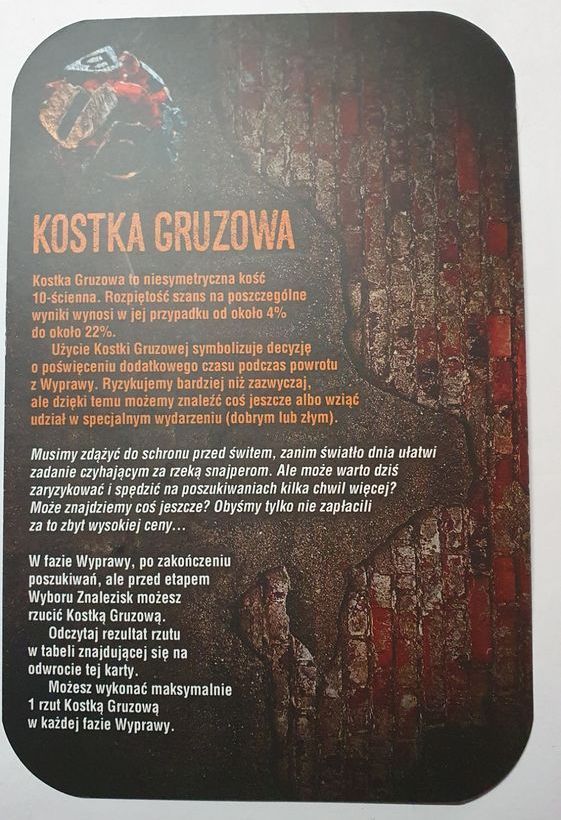 KOSTKA GRUZOWA

Kostka Gruzowa to niesymetryczna kość 10-ścienna. Rozpiętość szans na poszczególne wyniki wynosi w jej przypadku od około 4% do około 22%.

Użycie Kostki Gruzowej symbolizuje decyzję o poświęceniu dodatkowego czasu podczas powrotu z Wyprawy. Ryzykujemy bardziej niż zazwyczaj, ale dzięki temu możemy znaleźć coś jeszcze albo wziąć udział w specjalnym wydarzeniu (dobrym lub złym).

Musimy zdążyć do schronu przed świtem, zanim światło dnia ułatwi zadanie czyhającym za rzeką snajperom. Ale może warto dziś zaryzykować i spędzić na poszukiwaniach kilka chwil więcej? Może znajdziemy coś jeszcze? Obyśmy tylko nie zapłacili za to zbyt wysokiej ceny…

W fazie Wyprawy, po zakończeniu poszukiwań, ale przed etapem Wyboru Znalezisk możesz rzucić Kostką Gruzową.

Odczytaj rezultat rzutu w tabeli znajdującej się na odwrocie tej karty.

Możesz wykonać maksymalnie 1 rzut Kostką Gruzową w każdej fazie Wyprawy.